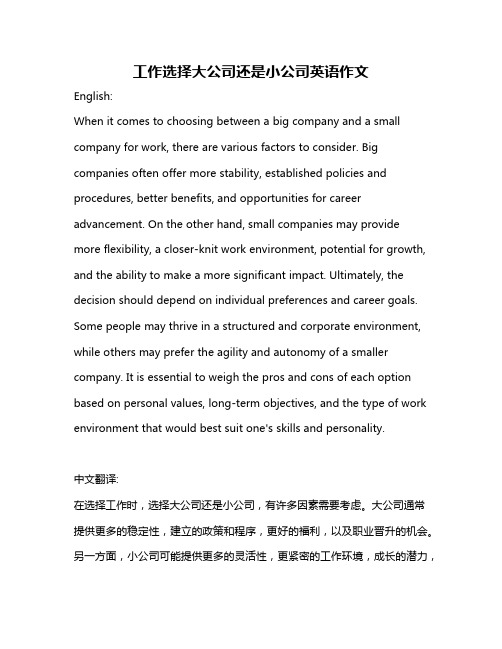 工作选择大公司还是小公司英语作文

English:

When it comes to choosing between a big company and a small company for work, there are various factors to consider. Big companies often offer more stability, established policies and procedures, better benefits, and opportunities for career advancement. On the other hand, small companies may provide more flexibility, a closer-knit work environment, potential for growth, and the ability to make a more significant impact. Ultimately, the decision should depend on individual preferences and career goals. Some people may thrive in a structured and corporate environment, while others may prefer the agility and autonomy of a smaller company. It is essential to weigh the pros and cons of each option based on personal values, long-term objectives, and the type of work environment that would best suit one's skills and personality.

中文翻译:

在选择工作时，选择大公司还是小公司，有许多因素需要考虑。大公司通常提供更多的稳定性，建立的政策和程序，更好的福利，以及职业晋升的机会。另一方面，小公司可能提供更多的灵活性，更紧密的工作环境，成长的潜力，